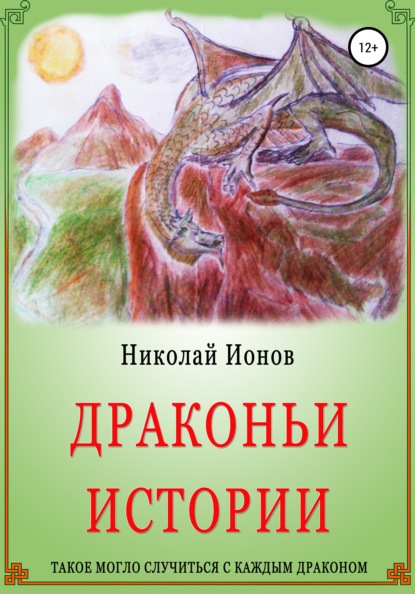 12+

Николай Ионов

ДРАКОНЬИ ИСТОРИИ

ТАКОЕ МОГЛО СЛУЧИТЬСЯ С КАЖДЫМ ДРАКОНОМ